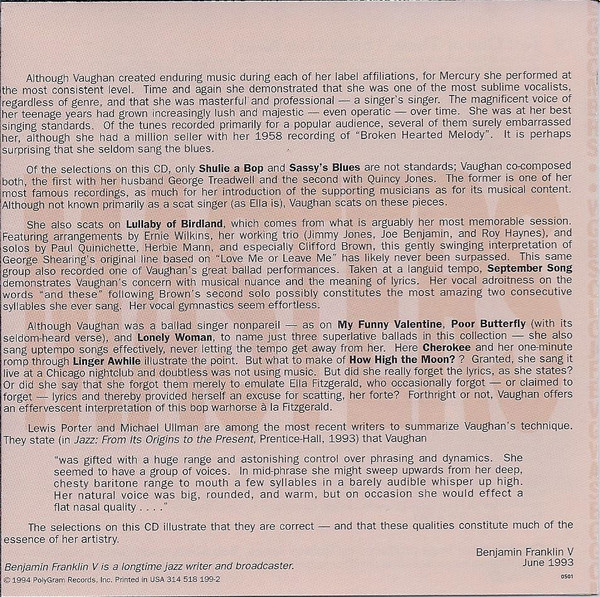 Although Vaughan created enduring music during each of her label affiliations, for Mercury she performed at the most consistent level. Time and again she demonstrated that she was one of the most sublime vocalists, regardless of genre, and that she was masterful and professional — a singer's singer. The magnificent voice of her teenage years had grown increasingly lush and majestic — even operatic — over time. She was at her best singing standards. Of the tunes recorded primarily for a popular audience, several of them surely embarrassed her, although she had a million seller with her 1958 recording of "Broken Hearted Melody". It is perhaps surprising that she seldom sang the blues.

Of the selections on this CD, only Shulie a Bop and Sassy's Blues are not standards; Vaughan co-composed both, the first with her husband George Treadwell and the second with Quincy Jones. The former is one of her most famous recordings, as much for her introduction of the supporting musicians as for its musical content. Although not known primarily as a scat singer (as Ella is), Vaughan scats on these pieces.

She also scats on Lullaby of Birdland, which comes from what is arguably her most memorable session. Featuring arrangements by Ernie Wilkins, her working trio (Jimmy Jones, Joe Benjamin, and Roy Haynes), and solos by Paul Quinichette, Herbie Mann, and especially Clifford Brown, this gently swinging interpretation of George Shearing's original line based on "Love Me or Leave Me" has likely never been surpassed. This same group also recorded one of Vaughan's great ballad performances. Taken at a languid tempo, September Song demonstrates Vaughan's concern with musical nuance and the meaning of lyrics. Her vocal adroitness on the words "and these" following Brown's second solo possibly constitutes the most amazing two consecutive syllables she ever sang. Her vocal gymnastics seem effortless.

Although Vaughan was a ballad singer nonpareil — as on My Funny Valentine, Poor Butterfly (with its seldom-heard verse), and Lonely Woman, to name just three superlative ballads in this collection — she also sang uptempo songs effectively, never letting the tempo get away from her. Here Cherokee and her one-minute romp through Linger Awhile illustrate the point. But what to make of How High the Moon? ? Granted, she sang it live at a Chicago nightclub and doubtless was not using music. But did she really forget the lyrics, as she states? Or did she say that she forgot them merely to emulate Ella Fitzgerald, who occasionally forgot — or claimed to forget — lyrics and thereby provided herself an excuse for scatting, her forte? Forthright or not, Vaughan offers an effervescent interpretation of this bop warhorse à la Fitzgerald.

Lewis Porter and Michael Ullman are among the most recent writers to summarize Vaughan's technique. They state (in Jazz: From Its Origins to the Present, Prentice-Hall, 1993) that Vaughan

"was gifted with a huge range and astonishing control over phrasing and dynamics. She seemed to have a group of voices. In mid-phrase she might sweep upwards from her deep, chesty baritone range to mouth a few syllables in a barely audible whisper up high. Her natural voice was big, rounded, and warm, but on occasion she would effect a flat nasal quality . . . ."

The selections on this CD illustrate that they are correct — and that these qualities constitute much of the essence of her artistry.

Benjamin Franklin V
June 1993

Benjamin Franklin V is a longtime jazz writer and broadcaster.

© 1994 PolyGram Records, Inc. Printed in USA 314 518 199-2

0501